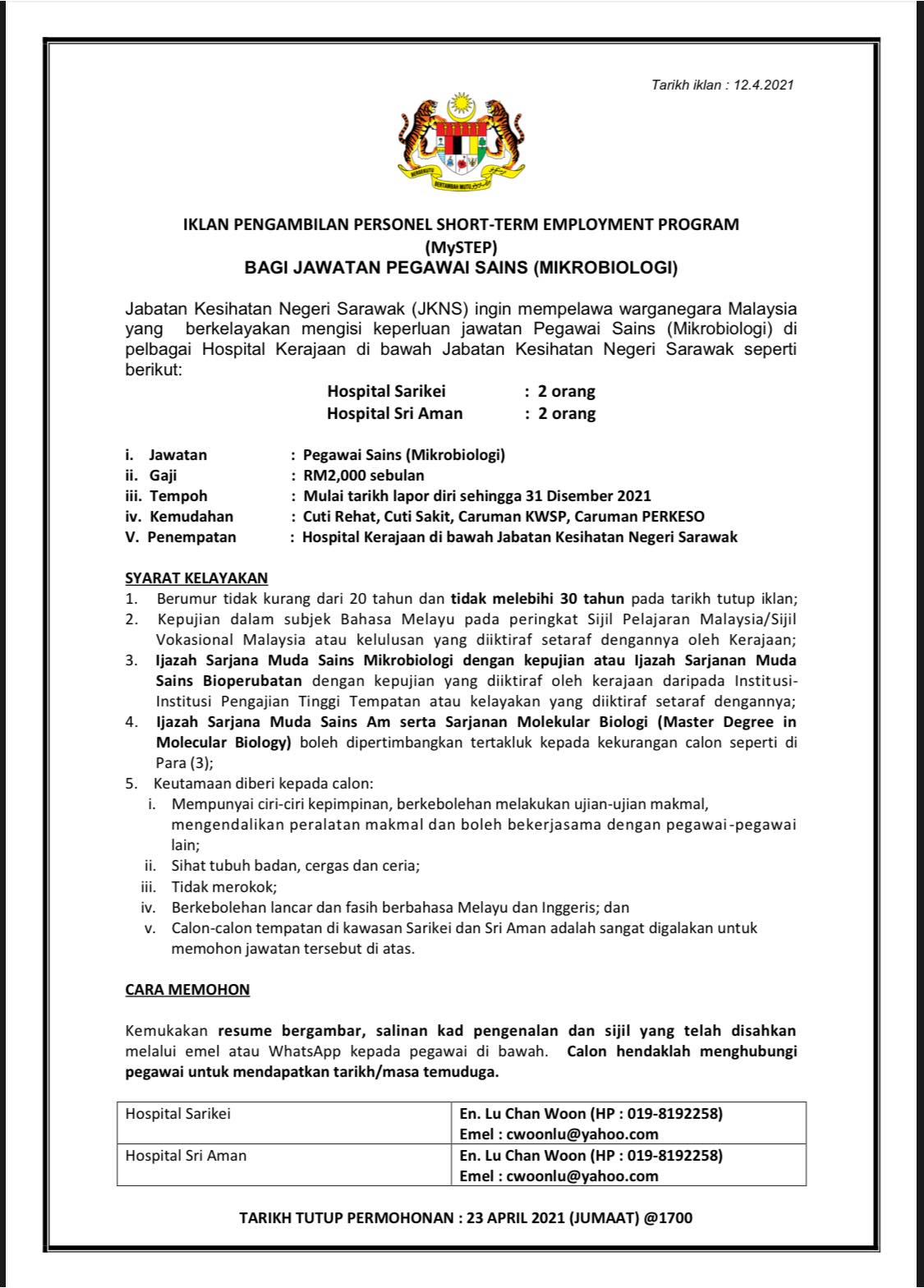 Tarikh iklan : 12.4.2021

BERSEKUTU BERTAMBAH MUTU

IKLAN PENGAMBILAN PERSONEL SHORT-TERM EMPLOYMENT PROGRAM (MySTEP)
BAGI JAWATAN PEGAWAI SAINS (MIKROBIOLOGI)

Jabatan Kesihatan Negeri Sarawak (JKNS) ingin mempelawa warganegara Malaysia yang berkelayakan mengisi keperluan jawatan Pegawai Sains (Mikrobiologi) di pelbagai Hospital Kerajaan di bawah Jabatan Kesihatan Negeri Sarawak seperti berikut:

Hospital Sarikei : 2 orang
Hospital Sri Aman : 2 orang

i. Jawatan : Pegawai Sains (Mikrobiologi)
ii. Gaji : RM2,000 sebulan
iii. Tempoh : Mulai tarikh lapor diri sehingga 31 Disember 2021
iv. Kemudahan : Cuti Rehat, Cuti Sakit, Caruman KWSP, Caruman PERKESO
V. Penempatan : Hospital Kerajaan di bawah Jabatan Kesihatan Negeri Sarawak

SYARAT KELAYAKAN
1. Berumur tidak kurang dari 20 tahun dan tidak melebihi 30 tahun pada tarikh tutup iklan;
2. Kepujian dalam subjek Bahasa Melayu pada peringkat Sijil Pelajaran Malaysia/Sijil Vokasional Malaysia atau kelulusan yang diiktiraf setaraf dengannya oleh Kerajaan;
3. Ijazah Sarjana Muda Sains Mikrobiologi dengan kepujian atau Ijazah Sarjanan Muda Sains Bioperubatan dengan kepujian yang diiktiraf oleh kerajaan daripada Institusi-Institusi Pengajian Tinggi Tempatan atau kelayakan yang diiktiraf setaraf dengannya;
4. Ijazah Sarjana Muda Sains Am serta Sarjanan Molekular Biologi (Master Degree in Molecular Biology) boleh dipertimbangkan tertakluk kepada kekurangan calon seperti di Para (3);
5. Keutamaan diberi kepada calon:
i. Mempunyai ciri-ciri kepimpinan, berkebolehan melakukan ujian-ujian makmal, mengendalikan peralatan makmal dan boleh bekerjasama dengan pegawai-pegawai lain;
ii. Sihat tubuh badan, cergas dan ceria;
iii. Tidak merokok;
iv. Berkebolehan lancar dan fasih berbahasa Melayu dan Inggeris; dan
v. Calon-calon tempatan di kawasan Sarikei dan Sri Aman adalah sangat digalakan untuk memohon jawatan tersebut di atas.

CARA MEMOHON

Kemukakan resume bergambar, salinan kad pengenalan dan sijil yang telah disahkan melalui emel atau WhatsApp kepada pegawai di bawah. Calon hendaklah menghubungi pegawai untuk mendapatkan tarikh/masa temuduga.

| Hospital Sarikei | En. Lu Chan Woon (HP : 019-8192258) Emel : cwoonlu@yahoo.com |
|---|---|
| Hospital Sri Aman | En. Lu Chan Woon (HP : 019-8192258) Emel : cwoonlu@yahoo.com |

TARIKH TUTUP PERMOHONAN : 23 APRIL 2021 (JUMAAT) @1700